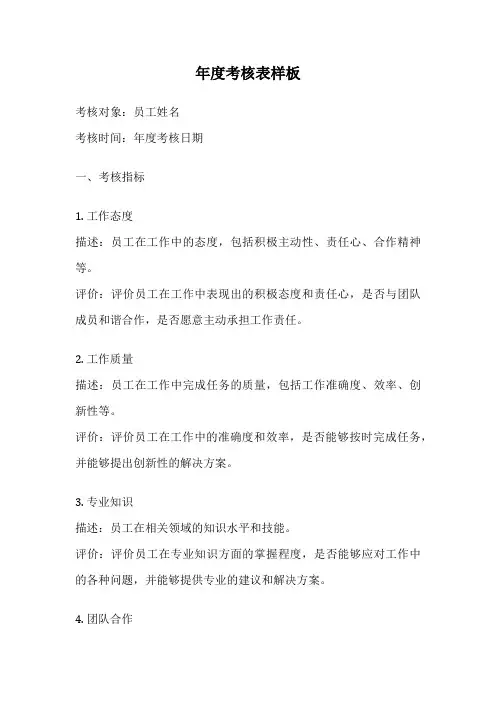 年度考核表样板

考核对象：员工姓名

考核时间：年度考核日期

一、考核指标

1. 工作态度

描述：员工在工作中的态度，包括积极主动性、责任心、合作精神等。

评价：评价员工在工作中表现出的积极态度和责任心，是否与团队成员和谐合作，是否愿意主动承担工作责任。

2. 工作质量

描述：员工在工作中完成任务的质量，包括工作准确度、效率、创新性等。

评价：评价员工在工作中的准确度和效率，是否能够按时完成任务，并能够提出创新性的解决方案。

3. 专业知识

描述：员工在相关领域的知识水平和技能。

评价：评价员工在专业知识方面的掌握程度，是否能够应对工作中的各种问题，并能够提供专业的建议和解决方案。

4. 团队合作